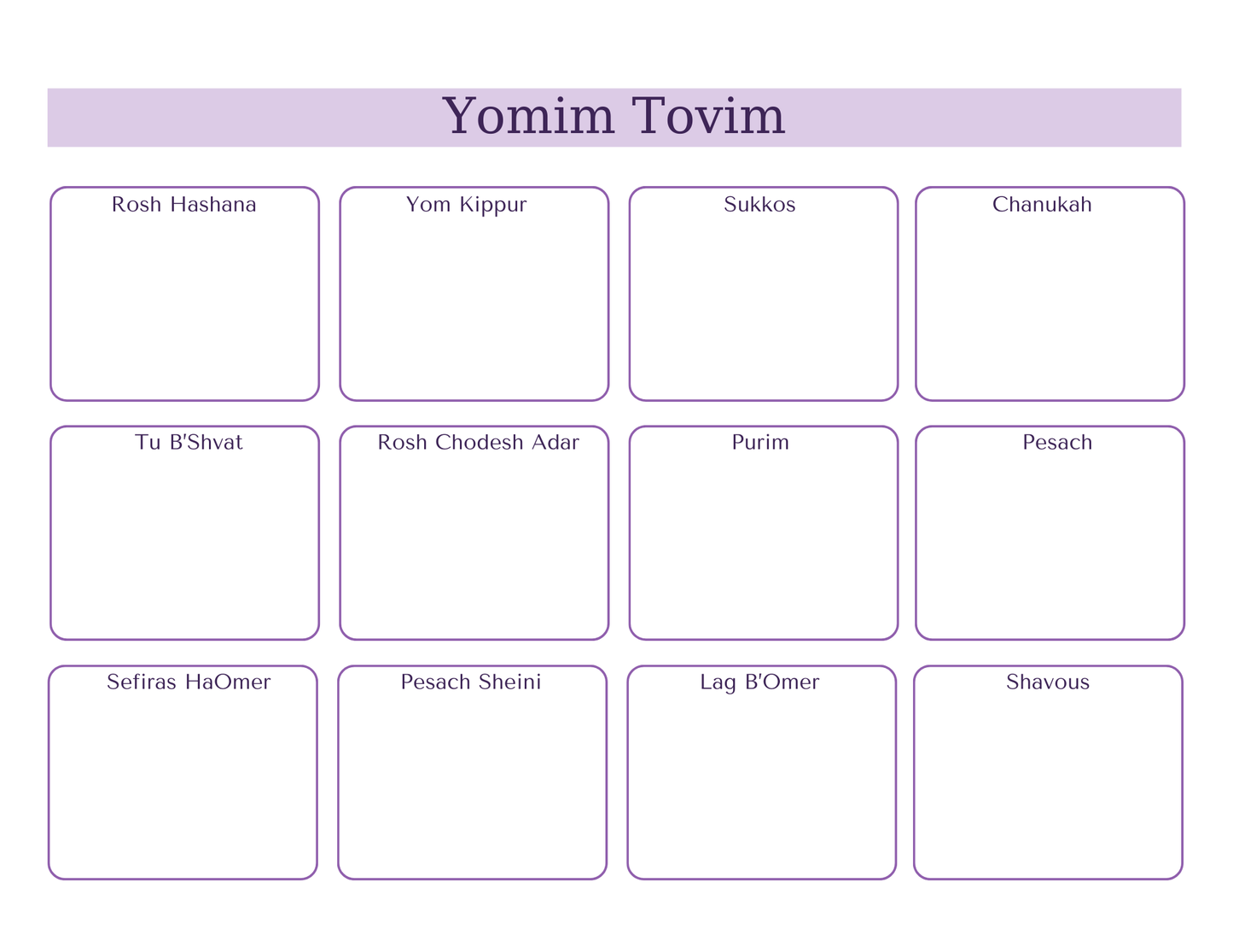 Yomim Tovim

Rosh Hashana

Yom Kippur

Sukkos

Chanukah

Tu B'Shvat

Rosh Chodesh Adar

Purim

Pesach

Sefiras HaOmer

Pesach Sheini

Lag B'Omer

Shavous